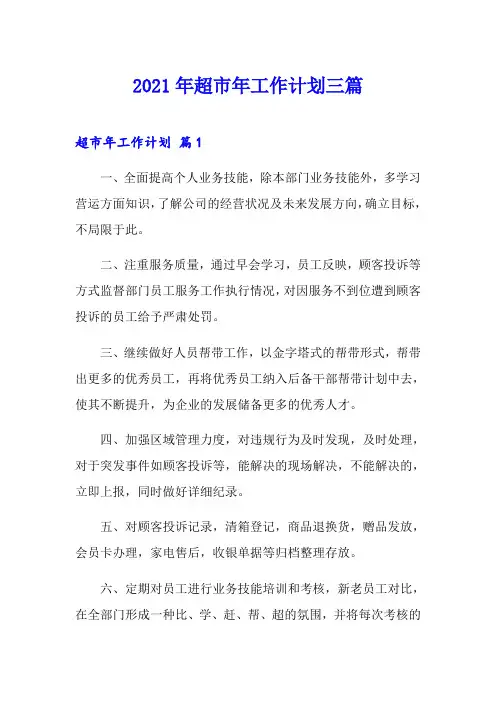 2021年超市年工作计划三篇

超市年工作计划 篇1

一、全面提高个人业务技能，除本部门业务技能外，多学习营运方面知识，了解公司的经营状况及未来发展方向，确立目标，不局限于此。

二、注重服务质量，通过早会学习，员工反映，顾客投诉等方式监督部门员工服务工作执行情况，对因服务不到位遭到顾客投诉的员工给予严肃处罚。

三、继续做好人员帮带工作，以金字塔式的帮带形式，帮带出更多的优秀员工，再将优秀员工纳入后备干部帮带计划中去，使其不断提升，为企业的发展储备更多的优秀人才。

四、加强区域管理力度，对违规行为及时发现，及时处理，对于突发事件如顾客投诉等，能解决的现场解决，不能解决的，立即上报，同时做好详细纪录。

五、对顾客投诉记录，清箱登记，商品退换货，赠品发放，会员卡办理，家电售后，收银单据等归档整理存放。

六、定期对员工进行业务技能培训和考核，新老员工对比，在全部门形成一种比、学、赶、帮、超的氛围，并将每次考核的